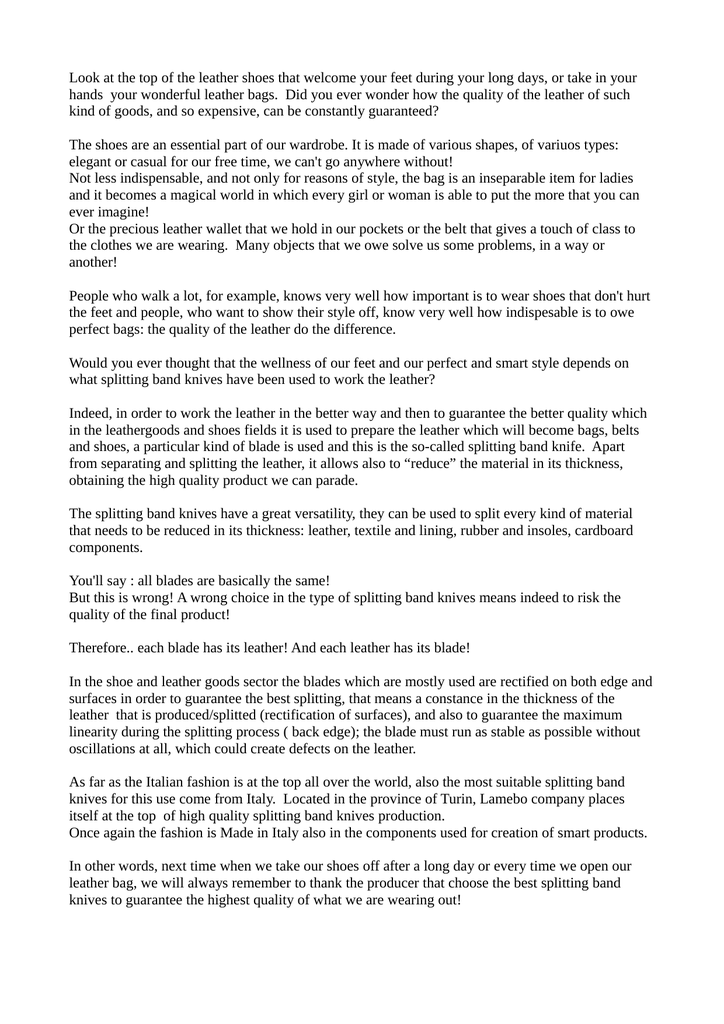 Look at the top of the leather shoes that welcome your feet during your long days, or take in your hands your wonderful leather bags. Did you ever wonder how the quality of the leather of such kind of goods, and so expensive, can be constantly guaranteed?

The shoes are an essential part of our wardrobe. It is made of various shapes, of variuos types: elegant or casual for our free time, we can't go anywhere without!
Not less indispensable, and not only for reasons of style, the bag is an inseparable item for ladies and it becomes a magical world in which every girl or woman is able to put the more that you can ever imagine!
Or the precious leather wallet that we hold in our pockets or the belt that gives a touch of class to the clothes we are wearing. Many objects that we owe solve us some problems, in a way or another!

People who walk a lot, for example, knows very well how important is to wear shoes that don't hurt the feet and people, who want to show their style off, know very well how indispesable is to owe perfect bags: the quality of the leather do the difference.

Would you ever thought that the wellness of our feet and our perfect and smart style depends on what splitting band knives have been used to work the leather?

Indeed, in order to work the leather in the better way and then to guarantee the better quality which in the leathergoods and shoes fields it is used to prepare the leather which will become bags, belts and shoes, a particular kind of blade is used and this is the so-called splitting band knife. Apart from separating and splitting the leather, it allows also to “reduce” the material in its thickness, obtaining the high quality product we can parade.

The splitting band knives have a great versatility, they can be used to split every kind of material that needs to be reduced in its thickness: leather, textile and lining, rubber and insoles, cardboard components.

You'll say : all blades are basically the same!
But this is wrong! A wrong choice in the type of splitting band knives means indeed to risk the quality of the final product!

Therefore.. each blade has its leather! And each leather has its blade!

In the shoe and leather goods sector the blades which are mostly used are rectified on both edge and surfaces in order to guarantee the best splitting, that means a constance in the thickness of the leather that is produced/splitted (rectification of surfaces), and also to guarantee the maximum linearity during the splitting process ( back edge); the blade must run as stable as possible without oscillations at all, which could create defects on the leather.

As far as the Italian fashion is at the top all over the world, also the most suitable splitting band knives for this use come from Italy. Located in the province of Turin, Lamebo company places itself at the top of high quality splitting band knives production.
Once again the fashion is Made in Italy also in the components used for creation of smart products.

In other words, next time when we take our shoes off after a long day or every time we open our leather bag, we will always remember to thank the producer that choose the best splitting band knives to guarantee the highest quality of what we are wearing out!